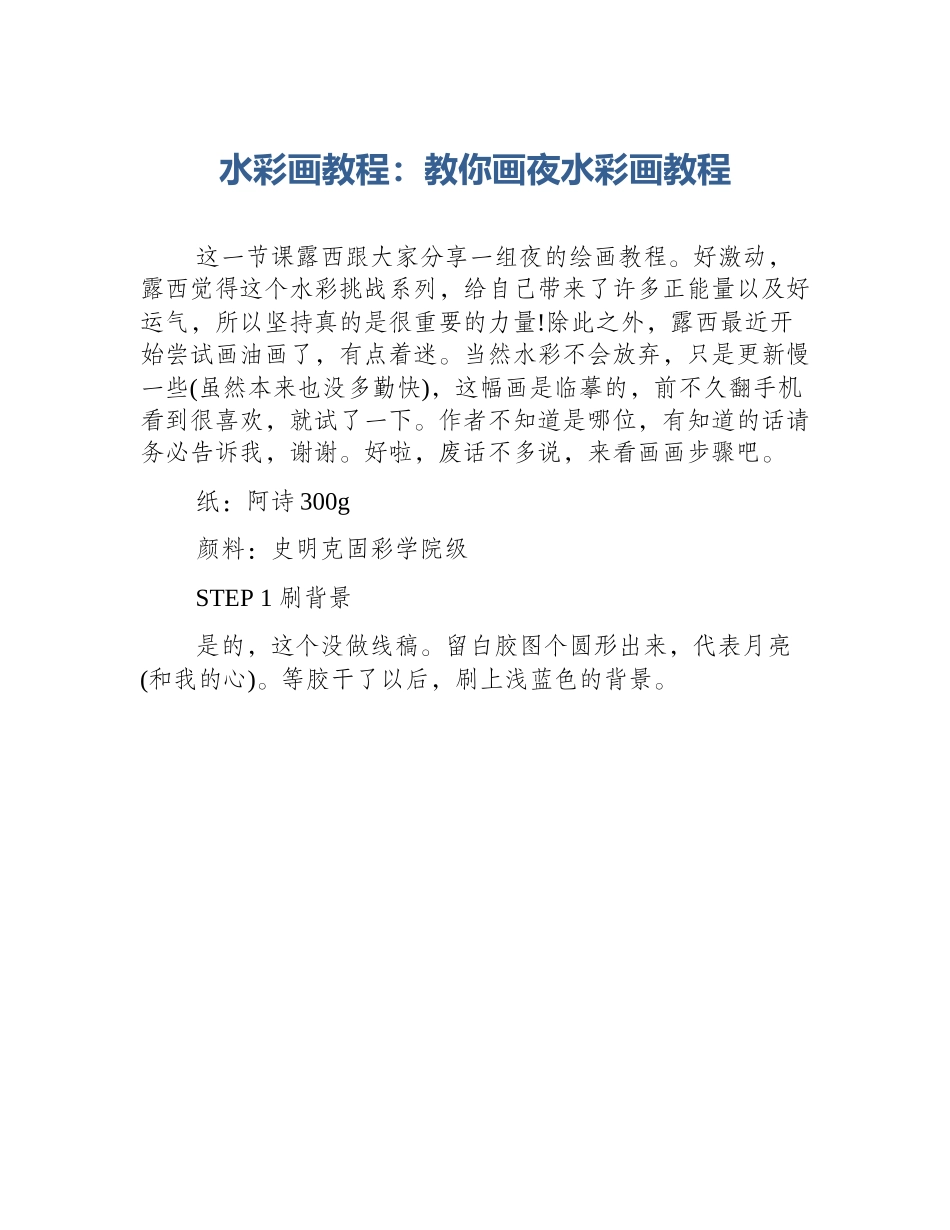 水彩画教程：教你画夜水彩画教程

这一节课露西跟大家分享一组夜的绘画教程。好激动，露西觉得这个水彩挑战系列，给自己带来了许多正能量以及好运气，所以坚持真的是很重要的力量!除此之外，露西最近开始尝试画油画了，有点着迷。当然水彩不会放弃，只是更新慢一些(虽然本来也没多勤快)，这幅画是临摹的，前不久翻手机看到很喜欢，就试了一下。作者不知道是哪位，有知道的话请务必告诉我，谢谢。好啦，废话不多说，来看画画步骤吧。

纸：阿诗 300g

颜料：史明克固彩学院级

STEP 1 刷背景

是的，这个没做线稿。留白胶图个圆形出来，代表月亮(和我的心)。等胶干了以后，刷上浅蓝色的背景。